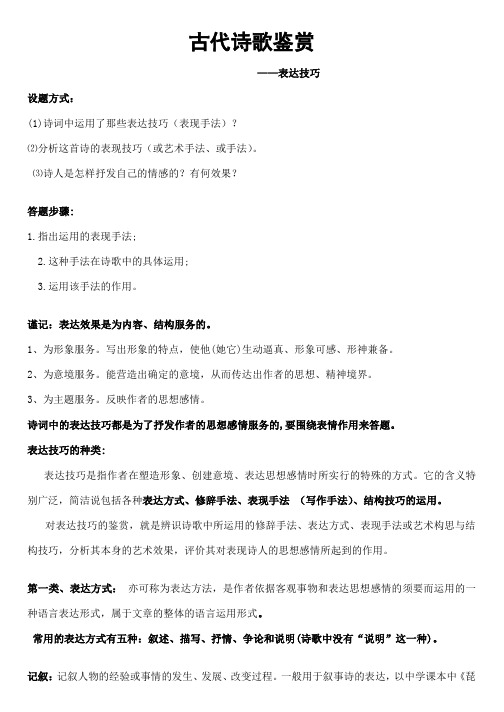 古代诗歌鉴赏

——表达技巧

设题方式：

⑴诗词中运用了那些表达技巧（表现手法）？

⑵分析这首诗的表现技巧（或艺术手法、或手法）。

⑶诗人是怎样抒发自己的情感的？有何效果？

答题步骤：

1. 指出运用的表现手法；

2. 这种手法在诗歌中的具体运用；

3. 运用该手法的作用。

谨记：表达效果是为内容、结构服务的。

1、为形象服务。写出形象的特点，使他(她它)生动逼真、形象可感、形神兼备。

2、为意境服务。能营造出确定的意境，从而传达出作者的思想、精神境界。

3、为主题服务。反映作者的思想感情。

诗词中的表达技巧都是为了抒发作者的思想感情服务的，要围绕表情作用来答题。

表达技巧的种类：

表达技巧是指作者在塑造形象、创建意境、表达思想感情时所实行的特殊的方式。它的含义特别广泛，简洁说包括各种表达方式、修辞手法、表现手法 （写作手法）、结构技巧的运用。

对表达技巧的鉴赏，就是辨识诗歌中所运用的修辞手法、表达方式、表现手法或艺术构思与结构技巧，分析其本身的艺术效果，评价其对表现诗人的思想感情所起到的作用。

第一类、表达方式： 亦可称为表达方法，是作者依据客观事物和表达思想感情的须要而运用的一种语言表达形式，属于文章的整体的语言运用形式。

常用的表达方式有五种：叙述、描写、抒情、争论和说明(诗歌中没有“说明”这一种)。

记叙：记叙人物的经验或事情的发生、发展、改变过程。一般用于叙事诗的表达，以中学课本中《琵